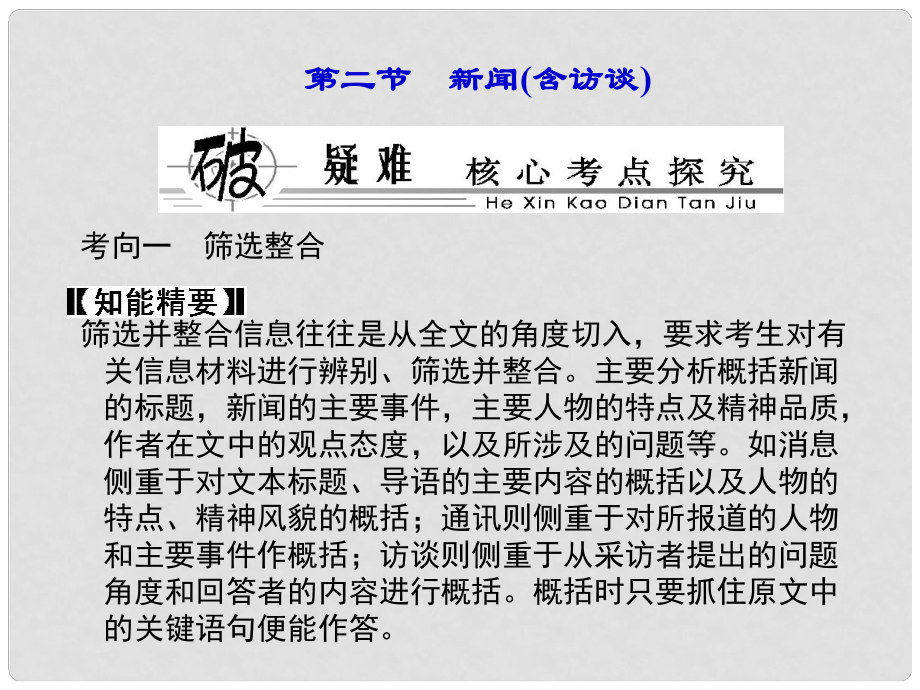 第二节　新闻(含访谈)

破 疑难　核心考点探究
He Xin Kao Dian Tan Jiu

考向一　筛选整合

【知能精要】
筛选并整合信息往往是从全文的角度切入，要求考生对有关信息材料进行辨别、筛选并整合。主要分析概括新闻的标题，新闻的主要事件，主要人物的特点及精神品质，作者在文中的观点态度，以及所涉及的问题等。如消息侧重于对文本标题、导语的主要内容的概括以及人物的特点、精神风貌的概括；通讯则侧重于对所报道的人物和主要事件作概括；访谈则侧重于从采访者提出的问题角度和回答者的内容进行概括。概括时只要抓住原文中的关键语句便能作答。